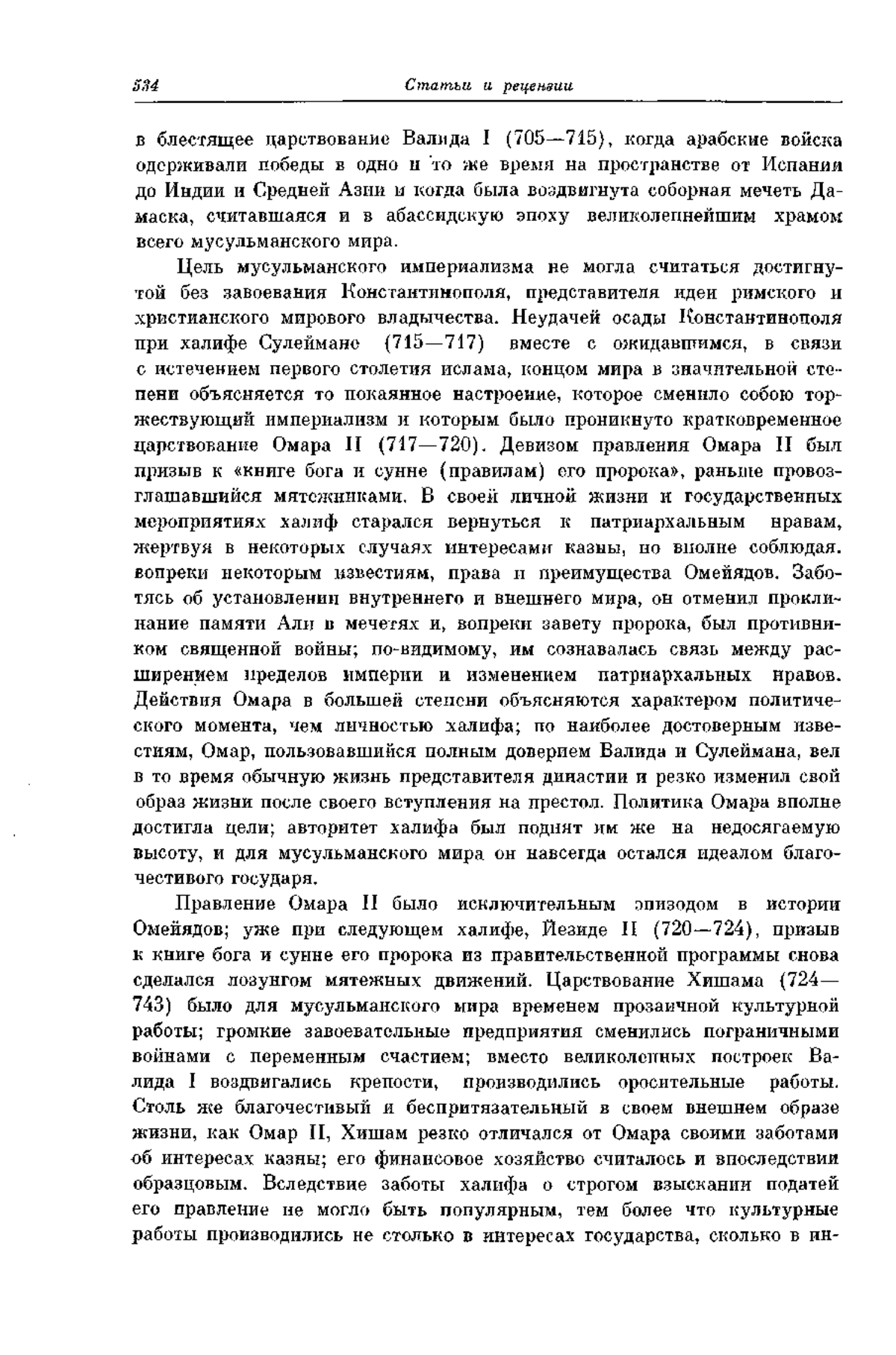 534 Статьи и рецензии

в блестящее царствование Валида I (705—715), когда арабские войска одерживали победы в одно и то же время на пространстве от Испании до Индии и Средней Азии и когда была воздвигнута соборная мечеть Дамаска, считавшаяся и в абассидскую эпоху великолепнейшим храмом всего мусульманского мира.

Цель мусульманского империализма не могла считаться достигнутой без завоевания Константинополя, представителя идеи римского и христианского мирового владычества. Неудачей осады Константинополя при халифе Сулеймане (715—717) вместе с ожидавшимся, в связи с истечением первого столетия ислама, концом мира в значительной степени объясняется то покаянное настроение, которое сменило собою торжествующий империализм и которым было проникнуто кратковременное царствование Омара II (717—720). Девизом правления Омара II был призыв к «книге бога и сунне (правилам) его пророка», раньше провозглашавшийся мятежниками. В своей личной жизни и государственных мероприятиях халиф старался вернуться к патриархальным нравам, жертвуя в некоторых случаях интересами казны, но вполне соблюдая, вопреки некоторым известиям, права и преимущества Омейядов. Заботясь об установлении внутреннего и внешнего мира, он отменил проклинание памяти Али в мечетях и, вопреки завету пророка, был противником священной войны; по-видимому, им сознавалась связь между расширением пределов империи и изменением патриархальных нравов. Действия Омара в большей степени объясняются характером политического момента, чем личностью халифа; по наиболее достоверным известиям, Омар, пользовавшийся полным доверием Валида и Сулеймана, вел в то время обычную жизнь представителя династии и резко изменил свой образ жизни после своего вступления на престол. Политика Омара вполне достигла цели; авторитет халифа был поднят им же на недосягаемую высоту, и для мусульманского мира он навсегда остался идеалом благочестивого государя.

Правление Омара II было исключительным эпизодом в истории Омейядов; уже при следующем халифе, Йезиде II (720—724), призыв к книге бога и сунне его пророка из правительственной программы снова сделался лозунгом мятежных движений. Царствование Хишама (724—743) было для мусульманского мира временем прозаичной культурной работы; громкие завоевательные предприятия сменились пограничными войнами с переменным счастием; вместо великолепных построек Валида I воздвигались крепости, производились оросительные работы. Столь же благочестивый и беспритязательный в своем внешнем образе жизни, как Омар II, Хишам резко отличался от Омара своими заботами об интересах казны; его финансовое хозяйство считалось и впоследствии образцовым. Вследствие заботы халифа о строгом взыскании податей его правление не могло быть популярным, тем более что культурные работы производились не столько в интересах государства, сколько в ин-